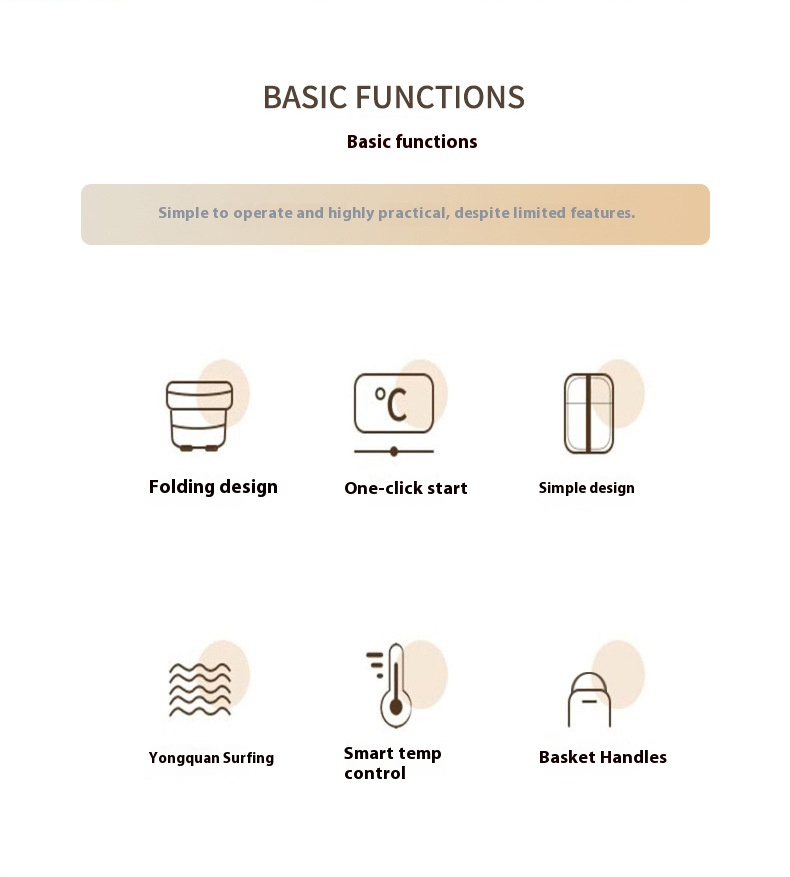 BASIC FUNCTIONS

Basic functions

Simple to operate and highly practical, despite limited features.

°C

Folding design

One-click start

Simple design

Yongquan Surfing

Smart temp control

Basket Handles